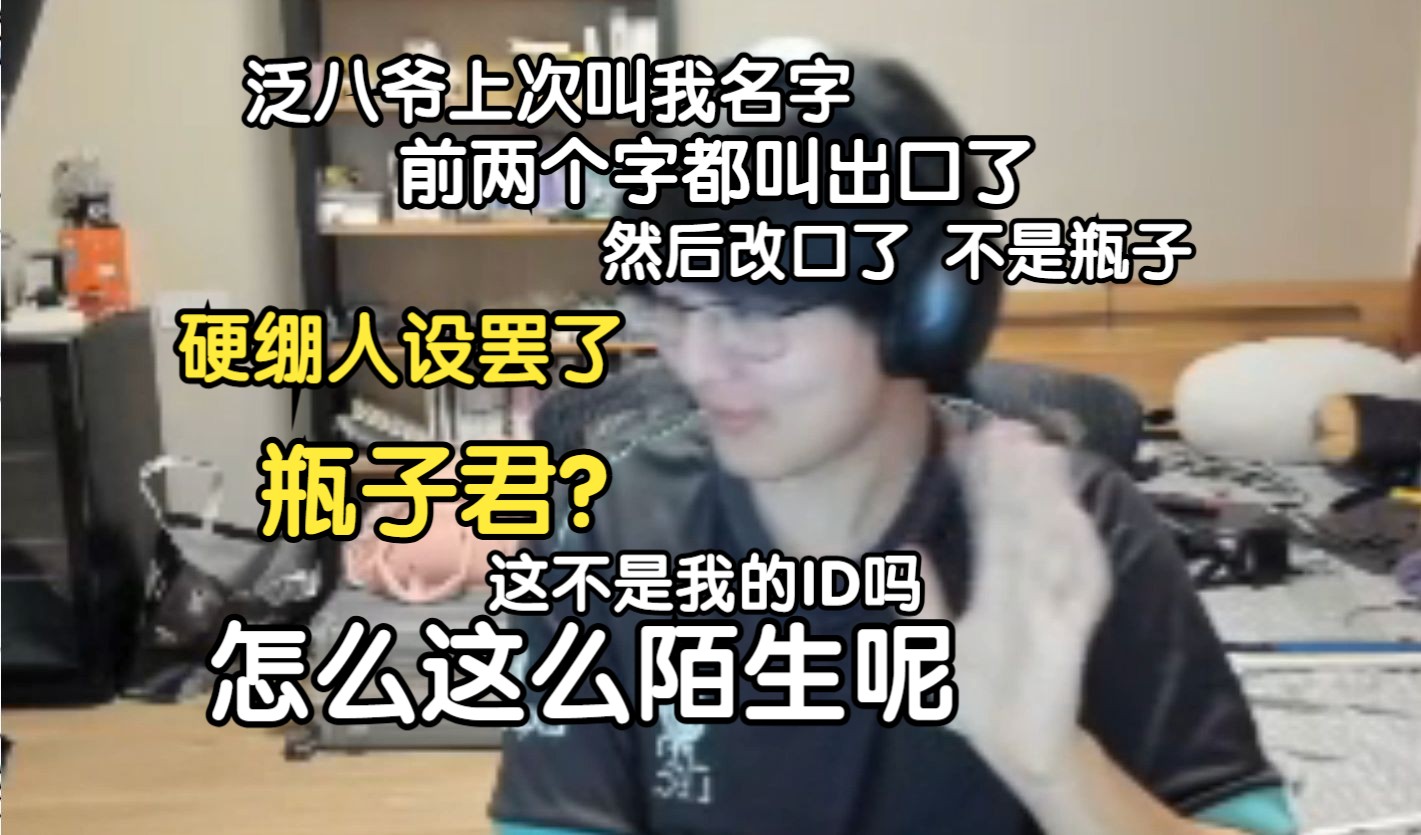 泛八爷上次叫我名字
前两个字都叫出口了
然后改口了 不是瓶子

硬绷人设罢了

瓶子君?
这不是我的ID吗
怎么这么陌生呢